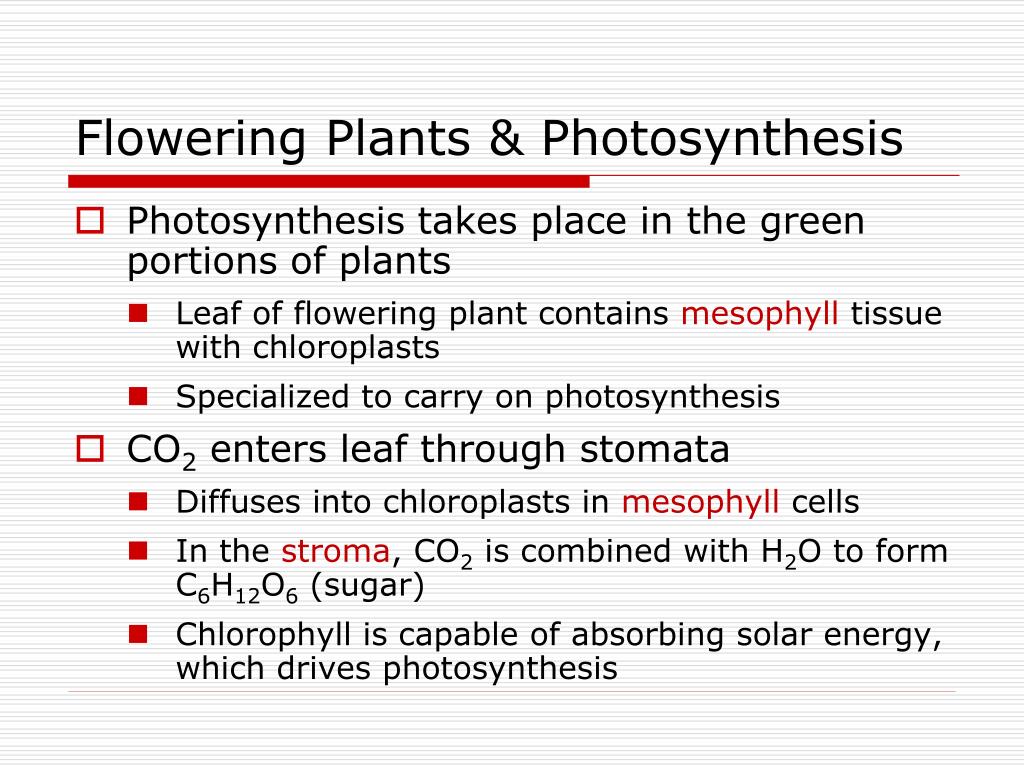 Flowering Plants & Photosynthesis

Photosynthesis takes place in the green portions of plants

Leaf of flowering plant contains mesophyll tissue with chloroplasts

Specialized to carry on photosynthesis

$CO_2$ enters leaf through stomata

Diffuses into chloroplasts in mesophyll cells

In the stroma, $CO_2$ is combined with $H_2O$ to form $C_6H_{12}O_6$ (sugar)

Chlorophyll is capable of absorbing solar energy, which drives photosynthesis